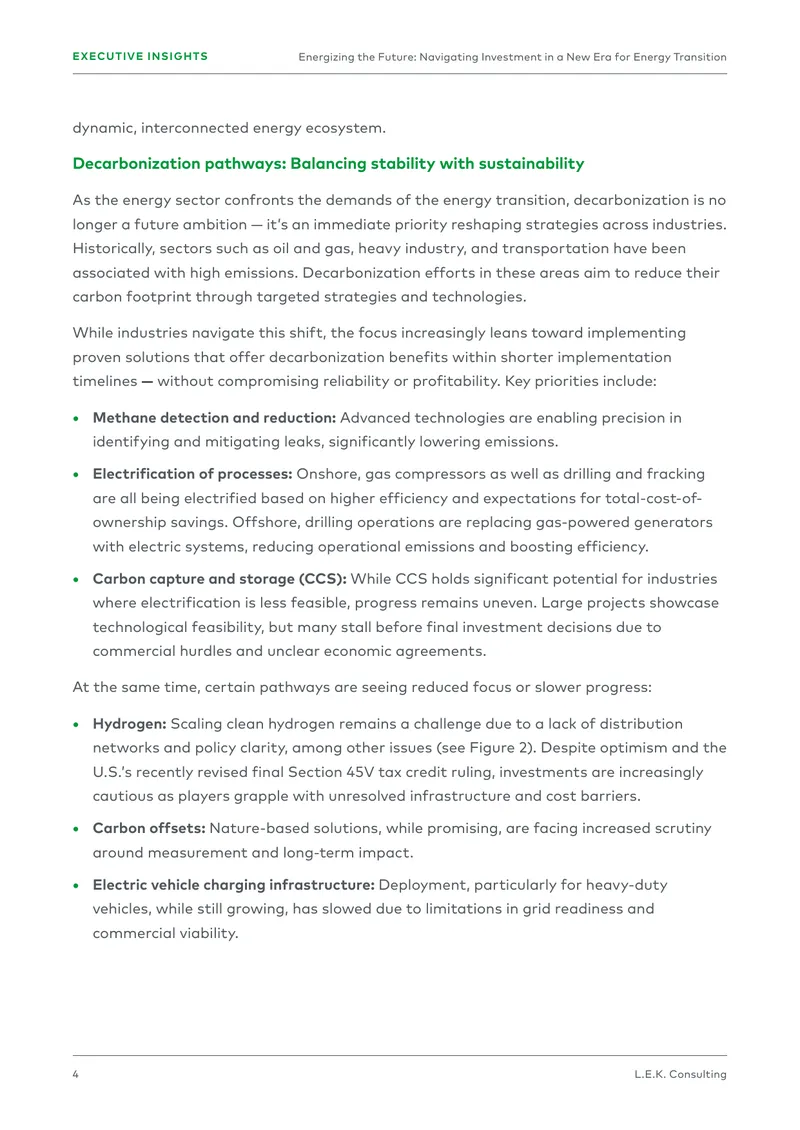 EXECUTIVE INSIGHTS Energizing the Future: Navigating Investment in a New Era for Energy Transition

dynamic, interconnected energy ecosystem.

Decarbonization pathways: Balancing stability with sustainability

As the energy sector confronts the demands of the energy transition, decarbonization is no longer a future ambition — it's an immediate priority reshaping strategies across industries. Historically, sectors such as oil and gas, heavy industry, and transportation have been associated with high emissions. Decarbonization efforts in these areas aim to reduce their carbon footprint through targeted strategies and technologies.

While industries navigate this shift, the focus increasingly leans toward implementing proven solutions that offer decarbonization benefits within shorter implementation timelines — without compromising reliability or profitability. Key priorities include:

• Methane detection and reduction: Advanced technologies are enabling precision in identifying and mitigating leaks, significantly lowering emissions.

• Electrification of processes: Onshore, gas compressors as well as drilling and fracking are all being electrified based on higher efficiency and expectations for total-cost-of-ownership savings. Offshore, drilling operations are replacing gas-powered generators with electric systems, reducing operational emissions and boosting efficiency.

• Carbon capture and storage (CCS): While CCS holds significant potential for industries where electrification is less feasible, progress remains uneven. Large projects showcase technological feasibility, but many stall before final investment decisions due to commercial hurdles and unclear economic agreements.

At the same time, certain pathways are seeing reduced focus or slower progress:

• Hydrogen: Scaling clean hydrogen remains a challenge due to a lack of distribution networks and policy clarity, among other issues (see Figure 2). Despite optimism and the U.S.'s recently revised final Section 45V tax credit ruling, investments are increasingly cautious as players grapple with unresolved infrastructure and cost barriers.

• Carbon offsets: Nature-based solutions, while promising, are facing increased scrutiny around measurement and long-term impact.

• Electric vehicle charging infrastructure: Deployment, particularly for heavy-duty vehicles, while still growing, has slowed due to limitations in grid readiness and commercial viability.

4 L.E.K. Consulting